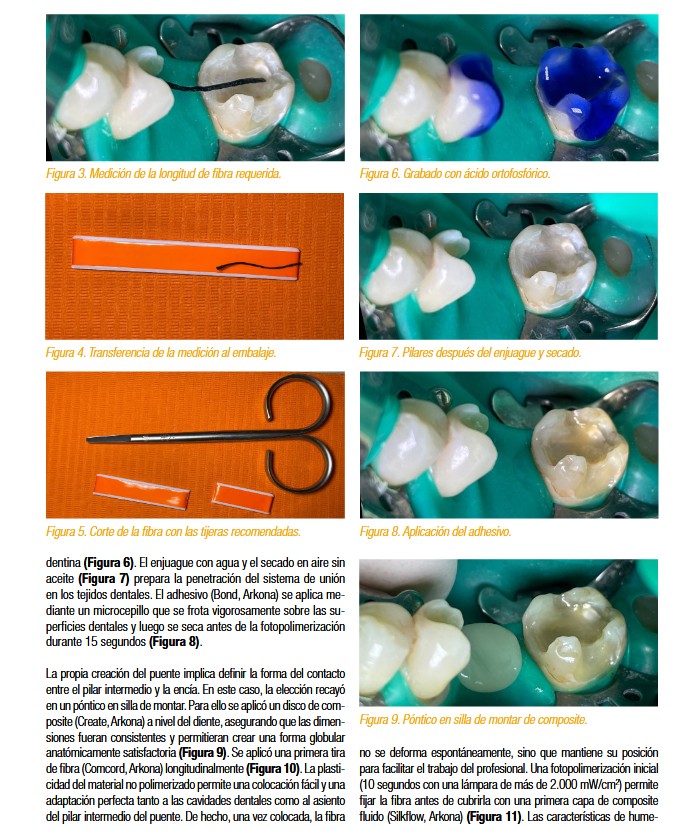 Figura 3. Medición de la longitud de fibra requerida.

Figura 4. Transferencia de la medición al embalaje.

Figura 5. Corte de la fibra con las tijeras recomendadas.

dentina (Figura 6). El enjuague con agua y el secado en aire sin aceite (Figura 7) prepara la penetración del sistema de unión en los tejidos dentales. El adhesivo (Bond, Arkona) se aplica mediante un microcepillo que se frota vigorosamente sobre las superficies dentales y luego se seca antes de la fotopolimerización durante 15 segundos (Figura 8).

La propia creación del puente implica definir la forma del contacto entre el pilar intermedio y la encía. En este caso, la elección recayó en un póntico en silla de montar. Para ello se aplicó un disco de composite (Create, Arkona) a nivel del diente, asegurando que las dimensiones fueran consistentes y permitieran crear una forma globular anatómicamente satisfactoria (Figura 9). Se aplicó una primera tira de fibra (Comcord, Arkona) longitudinalmente (Figura 10). La plasticidad del material no polimerizado permite una colocación fácil y una adaptación perfecta tanto a las cavidades dentales como al asiento del pilar intermedio del puente. De hecho, una vez colocada, la fibra

Figura 6. Grabado con ácido ortofosfórico.

Figura 7. Pilares después del enjuague y secado.

Figura 8. Aplicación del adhesivo.

Figura 9. Póntico en silla de montar de composite.

no se deforma espontáneamente, sino que mantiene su posición para facilitar el trabajo del profesional. Una fotopolimerización inicial (10 segundos con una lámpara de más de 2.000 mW/cm²) permite fijar la fibra antes de cubrirla con una primera capa de composite fluido (Silkflow, Arkona) (Figura 11). Las características de hume-